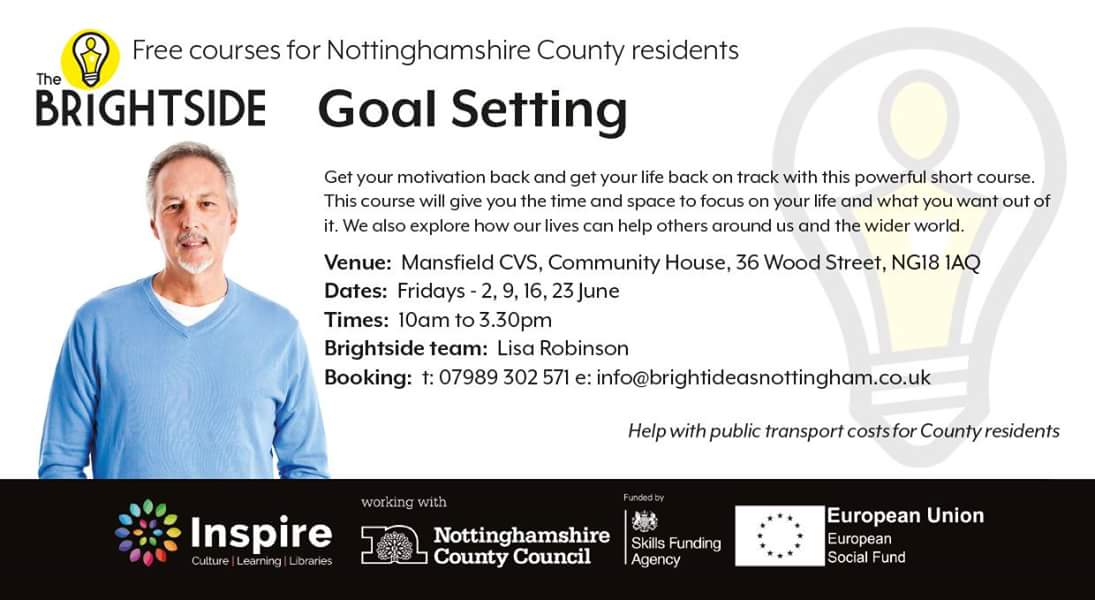 Free courses for Nottinghamshire County residents

The BRIGHTSIDE

Goal Setting

Get your motivation back and get your life back on track with this powerful short course. This course will give you the time and space to focus on your life and what you want out of it. We also explore how our lives can help others around us and the wider world.

Venue: Mansfield CVS, Community House, 36 Wood Street, NG18 1AQ
Dates: Fridays - 2, 9, 16, 23 June
Times: 10am to 3.30pm
Brightside team: Lisa Robinson
Booking: t: 07989 302 571 e: info@brightideasnottingham.co.uk

Help with public transport costs for County residents

Inspire
Culture | Learning | Libraries

working with
Nottinghamshire County Council

Funded by
Skills Funding Agency

European Union
European Social Fund